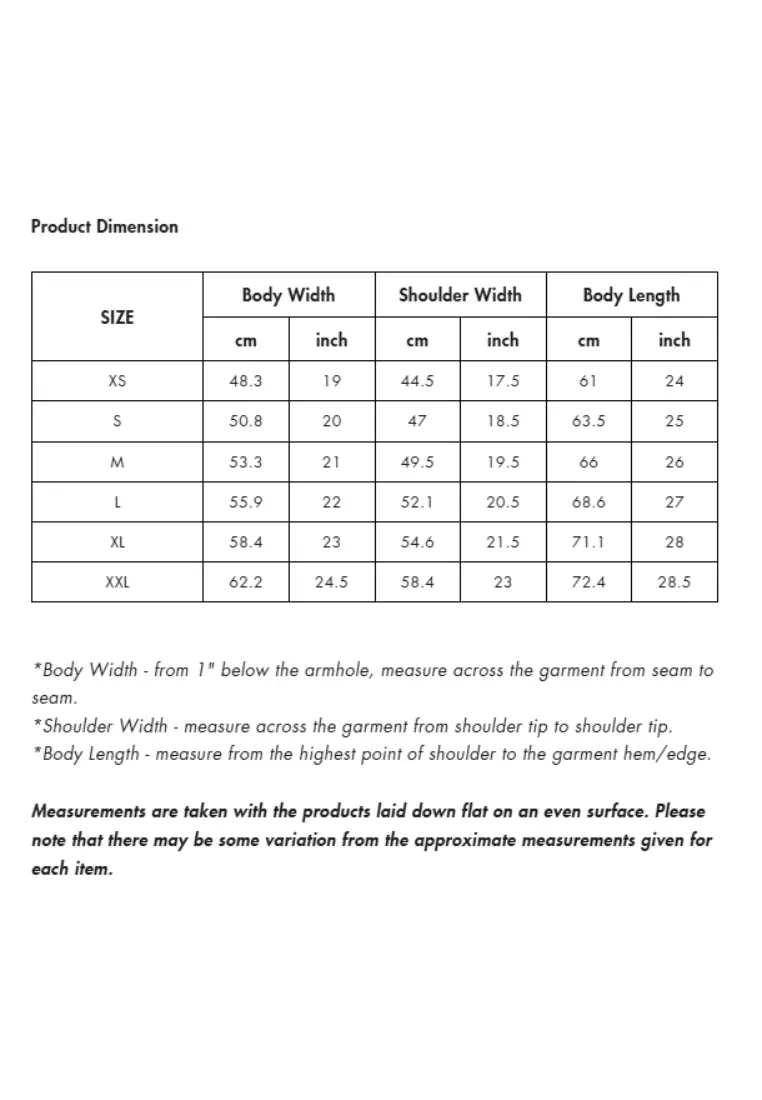 Product Dimension

| SIZE | Body Width | | Shoulder Width | | Body Length | |
|---|---|---|---|---|---|---|
| | cm | inch | cm | inch | cm | inch |
| XS | 48.3 | 19 | 44.5 | 17.5 | 61 | 24 |
| S | 50.8 | 20 | 47 | 18.5 | 63.5 | 25 |
| M | 53.3 | 21 | 49.5 | 19.5 | 66 | 26 |
| L | 55.9 | 22 | 52.1 | 20.5 | 68.6 | 27 |
| XL | 58.4 | 23 | 54.6 | 21.5 | 71.1 | 28 |
| XXL | 62.2 | 24.5 | 58.4 | 23 | 72.4 | 28.5 |

*Body Width - from 1" below the armhole, measure across the garment from seam to seam.
*Shoulder Width - measure across the garment from shoulder tip to shoulder tip.
*Body Length - measure from the highest point of shoulder to the garment hem/edge.

Measurements are taken with the products laid down flat on an even surface. Please note that there may be some variation from the approximate measurements given for each item.